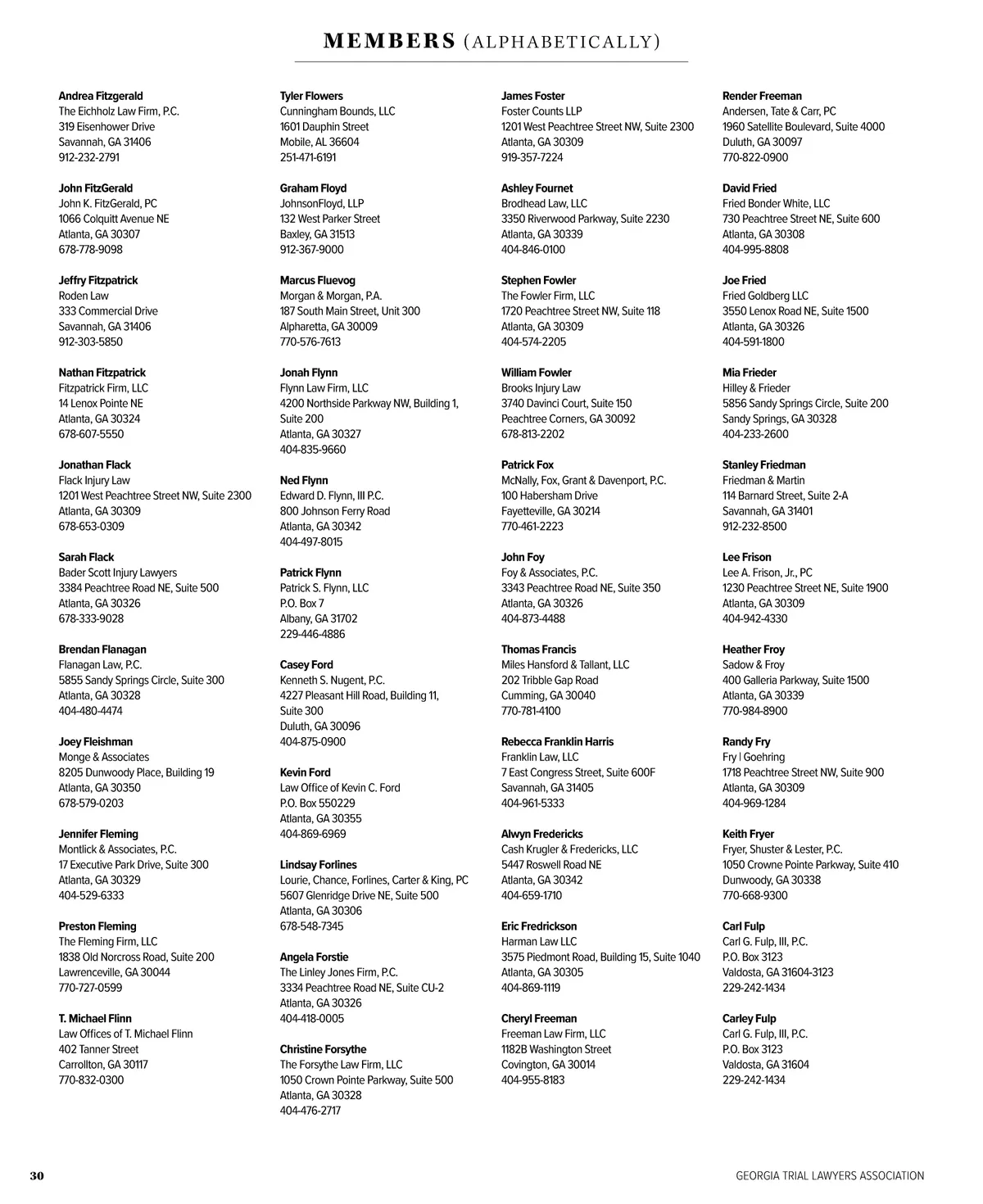 MEMBERS (ALPHABETICALLY)

Andrea Fitzgerald
The Eichholz Law Firm, P.C.
319 Eisenhower Drive
Savannah, GA 31406
912-232-2791

John FitzGerald
John K. FitzGerald, PC
1066 Colquitt Avenue NE
Atlanta, GA 30307
678-778-9098

Jeffry Fitzpatrick
Roden Law
333 Commercial Drive
Savannah, GA 31406
912-303-5850

Nathan Fitzpatrick
Fitzpatrick Firm, LLC
14 Lenox Pointe NE
Atlanta, GA 30324
678-607-5550

Jonathan Flack
Flack Injury Law
1201 West Peachtree Street NW, Suite 2300
Atlanta, GA 30309
678-653-0309

Sarah Flack
Bader Scott Injury Lawyers
3384 Peachtree Road NE, Suite 500
Atlanta, GA 30326
678-333-9028

Brendan Flanagan
Flanagan Law, P.C.
5855 Sandy Springs Circle, Suite 300
Atlanta, GA 30328
404-480-4474

Joey Fleishman
Monge & Associates
8205 Dunwoody Place, Building 19
Atlanta, GA 30350
678-579-0203

Jennifer Fleming
Montlick & Associates, P.C.
17 Executive Park Drive, Suite 300
Atlanta, GA 30329
404-529-6333

Preston Fleming
The Fleming Firm, LLC
1838 Old Norcross Road, Suite 200
Lawrenceville, GA 30044
770-727-0599

T. Michael Flinn
Law Offices of T. Michael Flinn
402 Tanner Street
Carrollton, GA 30117
770-832-0300

Tyler Flowers
Cunningham Bounds, LLC
1601 Dauphin Street
Mobile, AL 36604
251-471-6191

Graham Floyd
JohnsonFloyd, LLP
132 West Parker Street
Baxley, GA 31513
912-367-9000

Marcus Fluevog
Morgan & Morgan, P.A.
187 South Main Street, Unit 300
Alpharetta, GA 30009
770-576-7613

Jonah Flynn
Flynn Law Firm, LLC
4200 Northside Parkway NW, Building 1, Suite 200
Atlanta, GA 30327
404-835-9660

Ned Flynn
Edward D. Flynn, III P.C.
800 Johnson Ferry Road
Atlanta, GA 30342
404-497-8015

Patrick Flynn
Patrick S. Flynn, LLC
P.O. Box 7
Albany, GA 31702
229-446-4886

Casey Ford
Kenneth S. Nugent, P.C.
4227 Pleasant Hill Road, Building 11, Suite 300
Duluth, GA 30096
404-875-0900

Kevin Ford
Law Office of Kevin C. Ford
P.O. Box 550229
Atlanta, GA 30355
404-869-6969

Lindsay Forlines
Lourie, Chance, Forlines, Carter & King, PC
5607 Glenridge Drive NE, Suite 500
Atlanta, GA 30306
678-548-7345

Angela Forstie
The Linley Jones Firm, P.C.
3334 Peachtree Road NE, Suite CU-2
Atlanta, GA 30326
404-418-0005

Christine Forsythe
The Forsythe Law Firm, LLC
1050 Crown Pointe Parkway, Suite 500
Atlanta, GA 30328
404-476-2717

James Foster
Foster Counts LLP
1201 West Peachtree Street NW, Suite 2300
Atlanta, GA 30309
919-357-7224

Ashley Fournet
Brodhead Law, LLC
3350 Riverwood Parkway, Suite 2230
Atlanta, GA 30339
404-846-0100

Stephen Fowler
The Fowler Firm, LLC
1720 Peachtree Street NW, Suite 118
Atlanta, GA 30309
404-574-2205

William Fowler
Brooks Injury Law
3740 Davinci Court, Suite 150
Peachtree Corners, GA 30092
678-813-2202

Patrick Fox
McNally, Fox, Grant & Davenport, P.C.
100 Habersham Drive
Fayetteville, GA 30214
770-461-2223

John Foy
Foy & Associates, P.C.
3343 Peachtree Road NE, Suite 350
Atlanta, GA 30326
404-873-4488

Thomas Francis
Miles Hansford & Tallant, LLC
202 Tribble Gap Road
Cumming, GA 30040
770-781-4100

Rebecca Franklin Harris
Franklin Law, LLC
7 East Congress Street, Suite 600F
Savannah, GA 31405
404-961-5333

Alwyn Fredericks
Cash Krugler & Fredericks, LLC
5447 Roswell Road NE
Atlanta, GA 30342
404-659-1710

Eric Fredrickson
Harman Law LLC
3575 Piedmont Road, Building 15, Suite 1040
Atlanta, GA 30305
404-869-1119

Cheryl Freeman
Freeman Law Firm, LLC
1182B Washington Street
Covington, GA 30014
404-955-8183

Render Freeman
Andersen, Tate & Carr, PC
1960 Satellite Boulevard, Suite 4000
Duluth, GA 30097
770-822-0900

David Fried
Fried Bonder White, LLC
730 Peachtree Street NE, Suite 600
Atlanta, GA 30308
404-995-8808

Joe Fried
Fried Goldberg LLC
3550 Lenox Road NE, Suite 1500
Atlanta, GA 30326
404-591-1800

Mia Frieder
Hilley & Frieder
5856 Sandy Springs Circle, Suite 200
Sandy Springs, GA 30328
404-233-2600

Stanley Friedman
Friedman & Martin
114 Barnard Street, Suite 2-A
Savannah, GA 31401
912-232-8500

Lee Frison
Lee A. Frison, Jr., PC
1230 Peachtree Street NE, Suite 1900
Atlanta, GA 30309
404-942-4330

Heather Froy
Sadow & Froy
400 Galleria Parkway, Suite 1500
Atlanta, GA 30339
770-984-8900

Randy Fry
Fry | Goehring
1718 Peachtree Street NW, Suite 900
Atlanta, GA 30309
404-969-1284

Keith Fryer
Fryer, Shuster & Lester, P.C.
1050 Crowne Pointe Parkway, Suite 410
Dunwoody, GA 30338
770-668-9300

Carl Fulp
Carl G. Fulp, III, P.C.
P.O. Box 3123
Valdosta, GA 31604-3123
229-242-1434

Carley Fulp
Carl G. Fulp, III, P.C.
P.O. Box 3123
Valdosta, GA 31604
229-242-1434

30

GEORGIA TRIAL LAWYERS ASSOCIATION